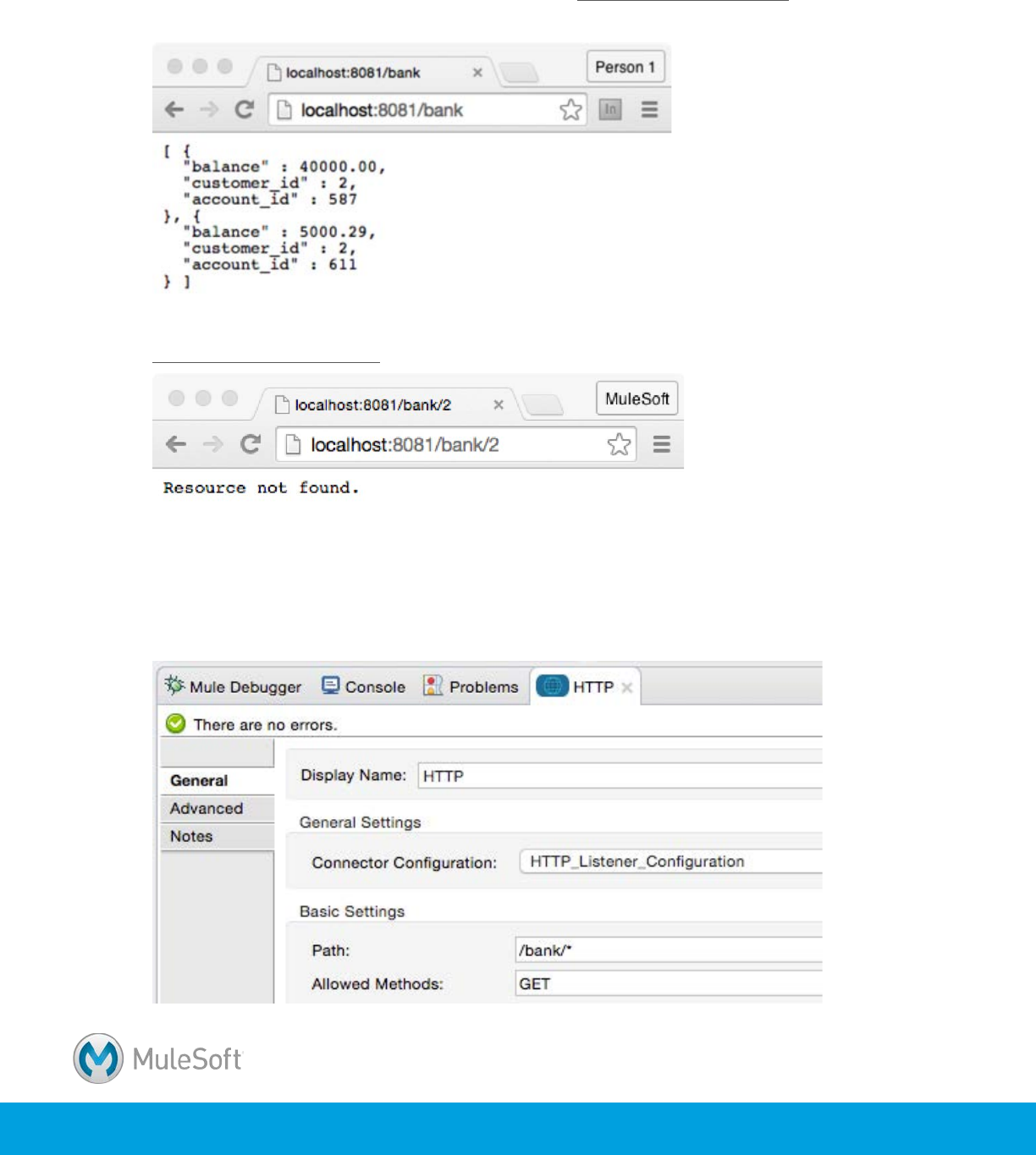 localhost:8081/bank

Person 1

localhost:8081/bank

[ {
  "balance" : 40000.00,
  "customer_id" : 2,
  "account_id" : 587
}, {
  "balance" : 5000.29,
  "customer_id" : 2,
  "account_id" : 611
} ]

localhost:8081/bank/2

MuleSoft

localhost:8081/bank/2

Resource not found.

Mule Debugger Console Problems HTTP

There are no errors.

General
Advanced
Notes

Display Name: HTTP

General Settings

Connector Configuration: HTTP_Listener_Configuration

Basic Settings

Path: /bank/*

Allowed Methods: GET

MuleSoft